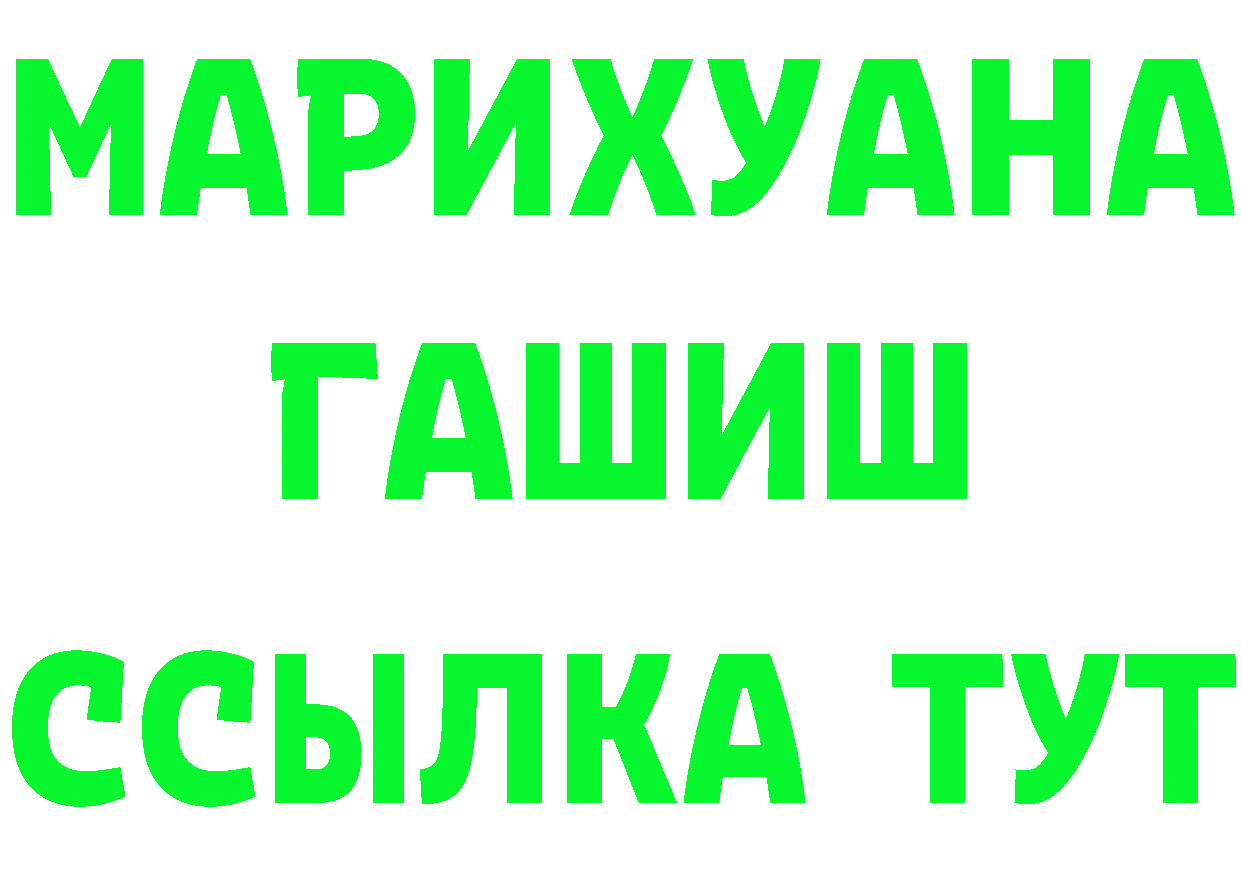 МАРИХУАНА
ГАШИШ
ССЫЛКА ТУТ